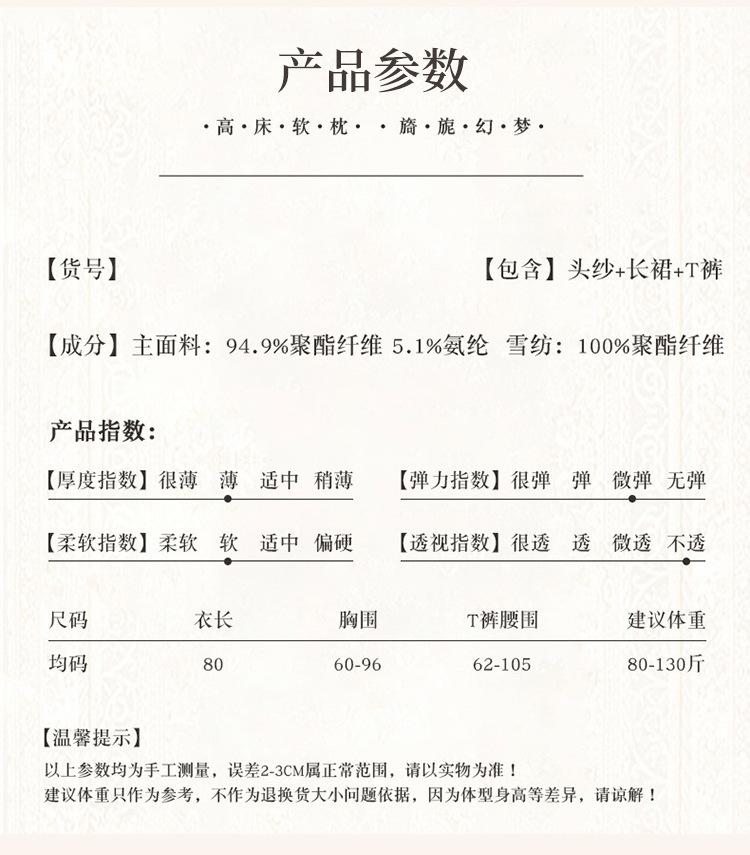 产品参数

·高·床·软·枕· ·旖·旎·幻·梦·

【货号】 【包含】头纱+长裙+T裤

【成分】主面料：94.9%聚酯纤维 5.1%氨纶 雪纺：100%聚酯纤维

产品指数：

【厚度指数】很薄 薄 适中 稍薄

【弹力指数】很弹 弹 微弹 无弹

【柔软指数】柔软 软 适中 偏硬

【透视指数】很透 透 微透 不透

| 尺码 | 衣长 | 胸围 | T裤腰围 | 建议体重 |
|---|---|---|---|---|
| 均码 | 80 | 60-96 | 62-105 | 80-130斤 |

【温馨提示】

以上参数均为手工测量，误差2-3CM属正常范围，请以实物为准！
建议体重只作为参考，不作为退换货大小问题依据，因为体型身高等差异，请谅解！